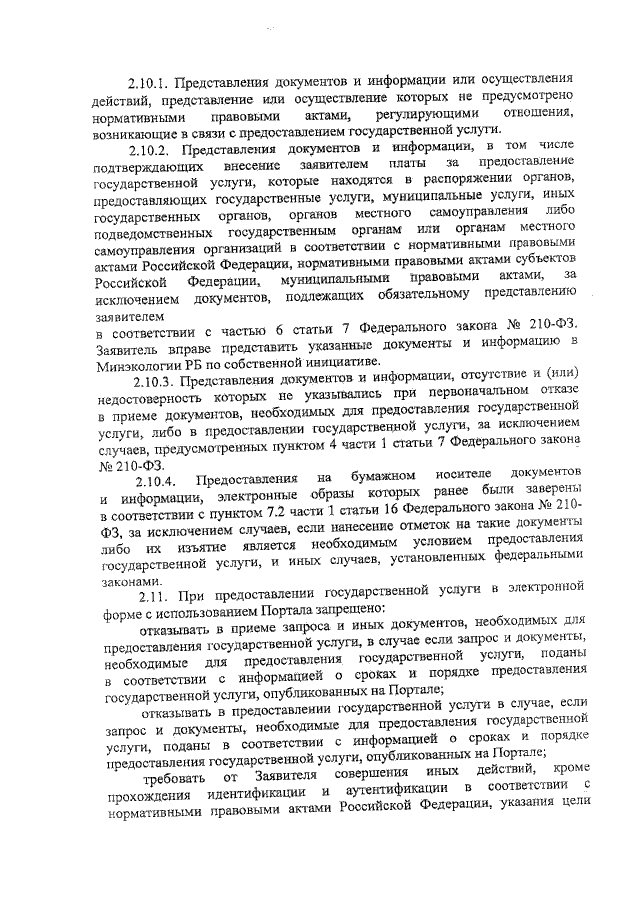 2.10.1. Представления документов и информации или осуществления действий, представление или осуществление которых не предусмотрено нормативными правовыми актами, регулирующими отношения, возникающие в связи с предоставлением государственной услуги.

2.10.2. Представления документов и информации, в том числе подтверждающих внесение заявителем платы за предоставление государственной услуги, которые находятся в распоряжении органов, предоставляющих государственные услуги, муниципальные услуги, иных государственных органов, органов местного самоуправления либо подведомственных государственным органам или органам местного самоуправления организаций в соответствии с нормативными правовыми актами Российской Федерации, нормативными правовыми актами субъектов Российской Федерации, муниципальными правовыми актами, за исключением документов, подлежащих обязательному представлению заявителем

в соответствии с частью 6 статьи 7 Федерального закона № 210-ФЗ. Заявитель вправе представить указанные документы и информацию в Минэкологии РБ по собственной инициативе.

2.10.3. Представления документов и информации, отсутствие и (или) недостоверность которых не указывались при первоначальном отказе в приеме документов, необходимых для предоставления государственной услуги, либо в предоставлении государственной услуги, за исключением случаев, предусмотренных пунктом 4 части 1 статьи 7 Федерального закона № 210-ФЗ.

2.10.4. Предоставления на бумажном носителе документов и информации, электронные образы которых ранее были заверены в соответствии с пунктом 7.2 части 1 статьи 16 Федерального закона № 210-ФЗ, за исключением случаев, если нанесение отметок на такие документы либо их изъятие является необходимым условием предоставления государственной услуги, и иных случаев, установленных федеральными законами.

2.11. При предоставлении государственной услуги в электронной форме с использованием Портала запрещено:

отказывать в приеме запроса и иных документов, необходимых для предоставления государственной услуги, в случае если запрос и документы, необходимые для предоставления государственной услуги, поданы в соответствии с информацией о сроках и порядке предоставления государственной услуги, опубликованных на Портале;

отказывать в предоставлении государственной услуги в случае, если запрос и документы, необходимые для предоставления государственной услуги, поданы в соответствии с информацией о сроках и порядке предоставления государственной услуги, опубликованных на Портале;

требовать от Заявителя совершения иных действий, кроме прохождения идентификации и аутентификации в соответствии с нормативными правовыми актами Российской Федерации, указания цели